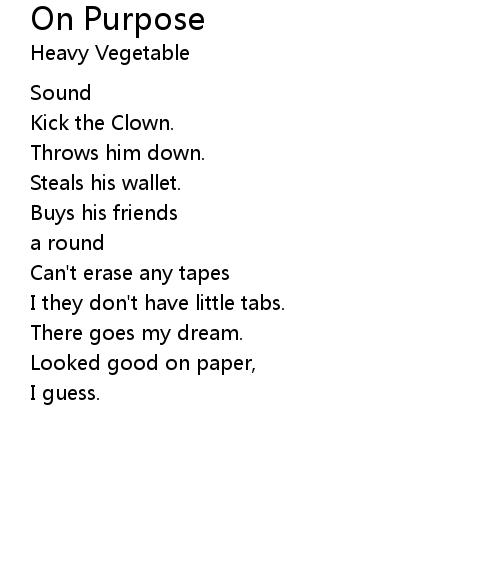 On Purpose
Heavy Vegetable

Sound
Kick the Clown.
Throws him down.
Steals his wallet.
Buys his friends
a round
Can't erase any tapes
I they don't have little tabs.
There goes my dream.
Looked good on paper,
I guess.